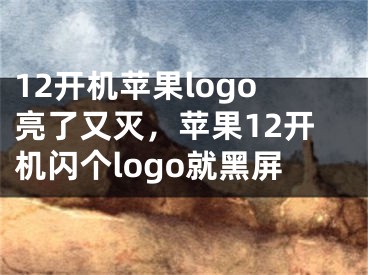 12开机苹果logo亮了又灭，苹果12开机闪个logo就黑屏